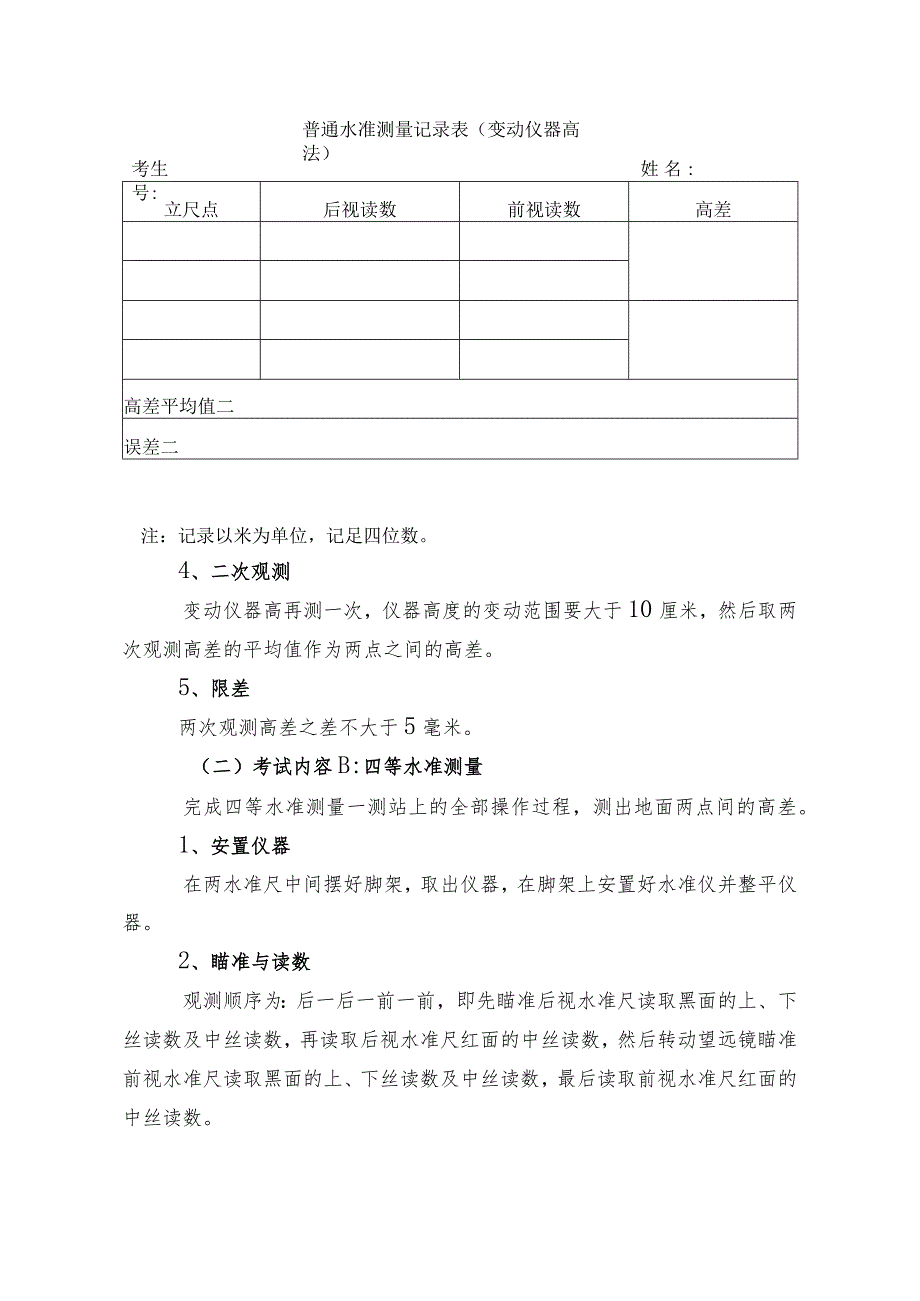 普通水准测量记录表（变动仪器高法）

考生号：　　　　　　　　　　　　　　　　　　　　姓名：

| 立尺点 | 后视读数 | 前视读数 | 高差 |
|---|---|---|---|
| | | | |
| | | | |
| | | | |
| | | | |
| 高差平均值二 | | | |
| 误差二 | | | |

注：记录以米为单位，记足四位数。

4、二次观测

变动仪器高再测一次，仪器高度的变动范围要大于10厘米，然后取两次观测高差的平均值作为两点之间的高差。

5、限差

两次观测高差之差不大于5毫米。

（二）考试内容B：四等水准测量

完成四等水准测量一测站上的全部操作过程，测出地面两点间的高差。

1、安置仪器

在两水准尺中间摆好脚架，取出仪器，在脚架上安置好水准仪并整平仪器。

2、瞄准与读数

观测顺序为：后一后一前一前，即先瞄准后视水准尺读取黑面的上、下丝读数及中丝读数，再读取后视水准尺红面的中丝读数，然后转动望远镜瞄准前视水准尺读取黑面的上、下丝读数及中丝读数，最后读取前视水准尺红面的中丝读数。